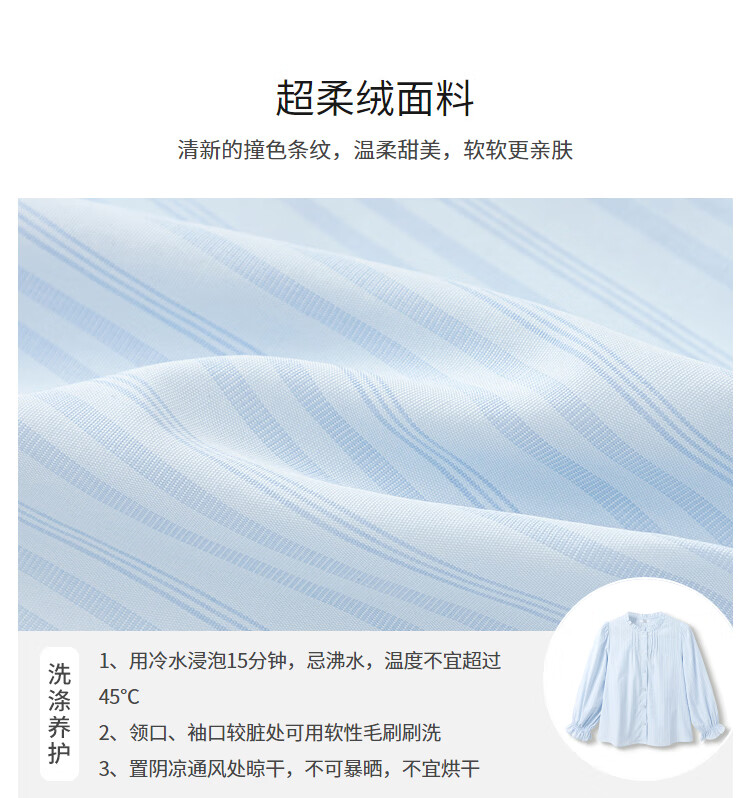 超柔绒面料

清新的撞色条纹，温柔甜美，软软更亲肤

洗涤养护

1、用冷水浸泡15分钟，忌沸水，温度不宜超过45°C

2、领口、袖口较脏处可用软性毛刷刷洗

3、置阴凉通风处晾干，不可暴晒，不宜烘干